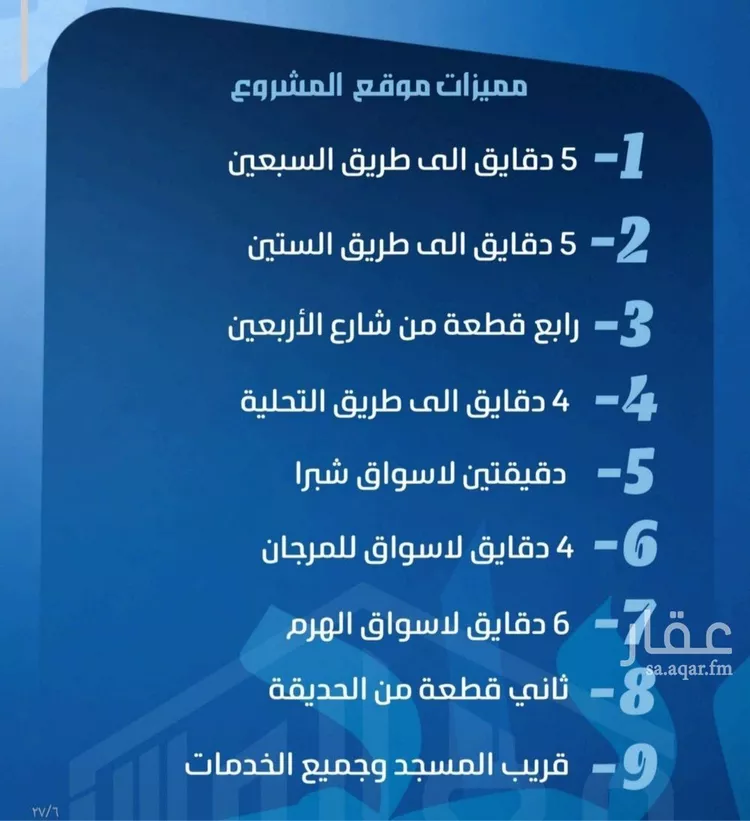 مميزات موقع المشروع

1- 5 دقايق الى طريق السبعين

2- 5 دقايق الى طريق الستين

3- رابع قطعة من شارع الأربعين

4- 4 دقايق الى طريق التحلية

5- دقيقتين لاسواق شبرا

6- 4 دقايق لاسواق للمرجان

7- 6 دقايق لاسواق الهرم

8- ثاني قطعة من الحديقة

9- قريب المسجد وجميع الخدمات

عقار
sa.aqar.fm

٢٧/٦